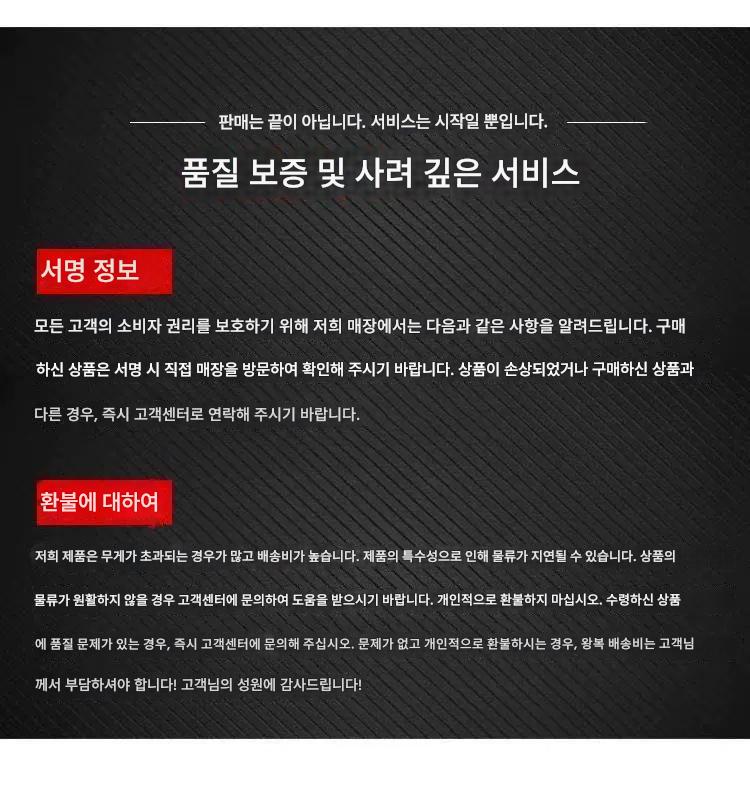 판매는 끝이 아닙니다. 서비스는 시작일 뿐입니다.

품질 보증 및 사려 깊은 서비스

서명 정보

모든 고객의 소비자 권리를 보호하기 위해 저희 매장에서는 다음과 같은 사항을 알려드립니다. 구매하신 상품은 서명 시 직접 매장을 방문하여 확인해 주시기 바랍니다. 상품이 손상되었거나 구매하신 상품과 다른 경우, 즉시 고객센터로 연락해 주시기 바랍니다.

환불에 대하여

저희 제품은 무게가 초과되는 경우가 많고 배송비가 높습니다. 제품의 특수성으로 인해 물류가 지연될 수 있습니다. 상품의 물류가 원활하지 않을 경우 고객센터에 문의하여 도움을 받으시기 바랍니다. 개인적으로 환불하지 마십시오. 수령하신 상품에 품질 문제가 있는 경우, 즉시 고객센터에 문의해 주십시오. 문제가 없고 개인적으로 환불하시는 경우, 왕복 배송비는 고객님께서 부담하셔야 합니다! 고객님의 성원에 감사드립니다!